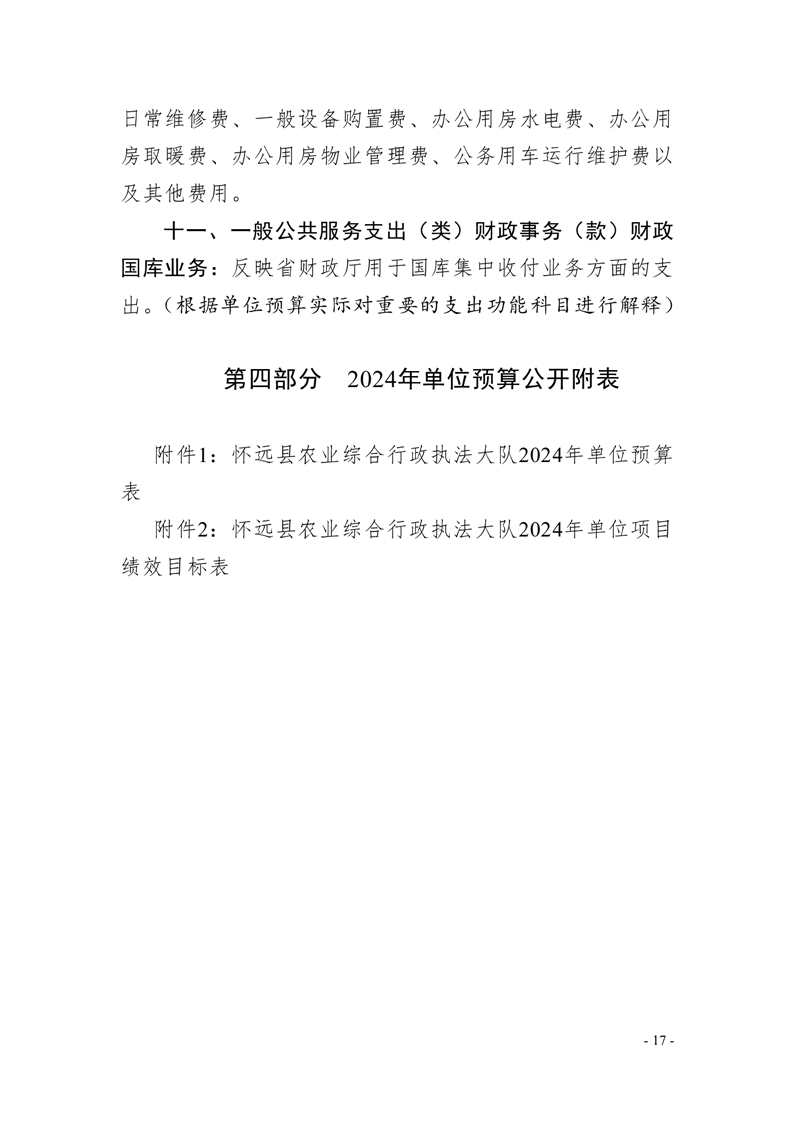 日常维修费、一般设备购置费、办公用房水电费、办公用房取暖费、办公用房物业管理费、公务用车运行维护费以及其他费用。

十一、一般公共服务支出（类）财政事务（款）财政国库业务：反映省财政厅用于国库集中收付业务方面的支出。（根据单位预算实际对重要的支出功能科目进行解释）

第四部分　2024年单位预算公开附表

附件1：怀远县农业综合行政执法大队2024年单位预算表

附件2：怀远县农业综合行政执法大队2024年单位项目绩效目标表

- 17 -